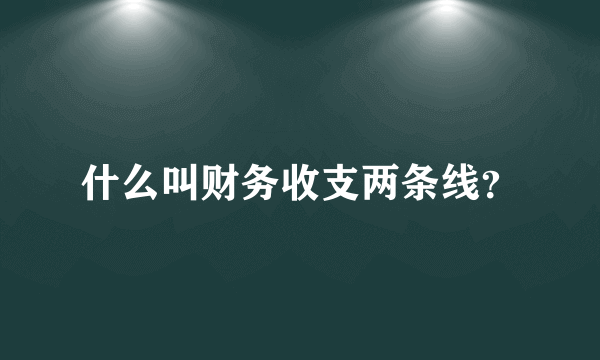 什么叫财务收支两条线?